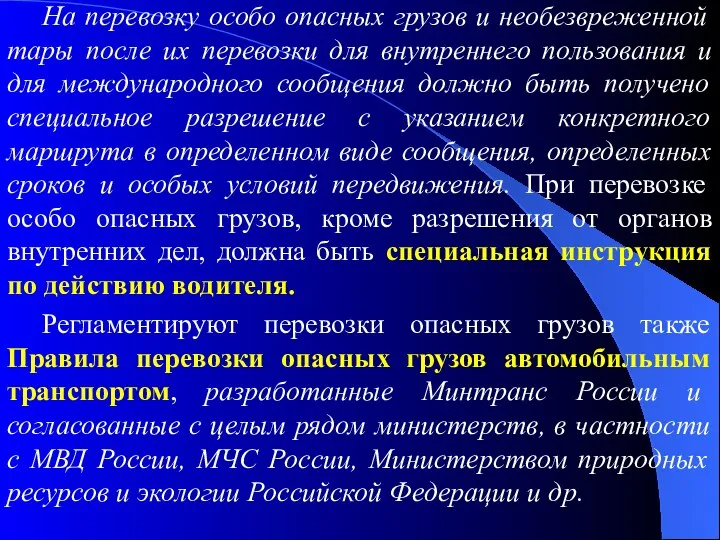 На перевозку особо опасных грузов и необезвреженной тары после их перевозки для внутреннего пользования и для международного сообщения должно быть получено специальное разрешение с указанием конкретного маршрута в определенном виде сообщения, определенных сроков и особых условий передвижения. При перевозке особо опасных грузов, кроме разрешения от органов внутренних дел, должна быть специальная инструкция по действию водителя.

Регламентируют перевозки опасных грузов также Правила перевозки опасных грузов автомобильным транспортом, разработанные Минтранс России и согласованные с целым рядом министерств, в частности с МВД России, МЧС России, Министерством природных ресурсов и экологии Российской Федерации и др.